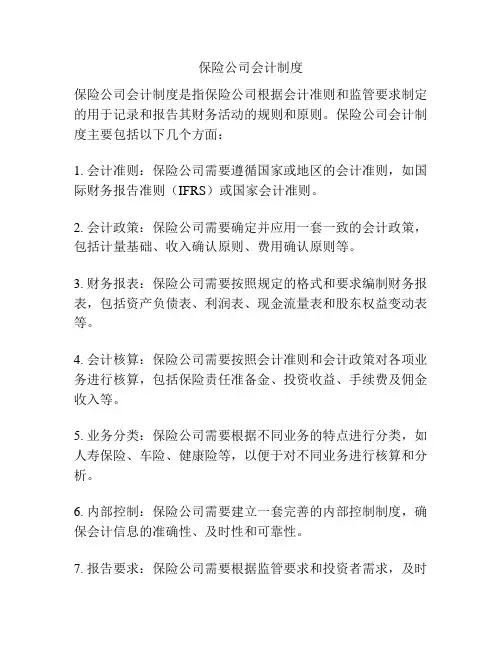 保险公司会计制度

保险公司会计制度是指保险公司根据会计准则和监管要求制定的用于记录和报告其财务活动的规则和原则。保险公司会计制度主要包括以下几个方面：

1. 会计准则：保险公司需要遵循国家或地区的会计准则，如国际财务报告准则（IFRS）或国家会计准则。

2. 会计政策：保险公司需要确定并应用一套一致的会计政策，包括计量基础、收入确认原则、费用确认原则等。

3. 财务报表：保险公司需要按照规定的格式和要求编制财务报表，包括资产负债表、利润表、现金流量表和股东权益变动表等。

4. 会计核算：保险公司需要按照会计准则和会计政策对各项业务进行核算，包括保险责任准备金、投资收益、手续费及佣金收入等。

5. 业务分类：保险公司需要根据不同业务的特点进行分类，如人寿保险、车险、健康险等，以便于对不同业务进行核算和分析。

6. 内部控制：保险公司需要建立一套完善的内部控制制度，确保会计信息的准确性、及时性和可靠性。

7. 报告要求：保险公司需要根据监管要求和投资者需求，及时